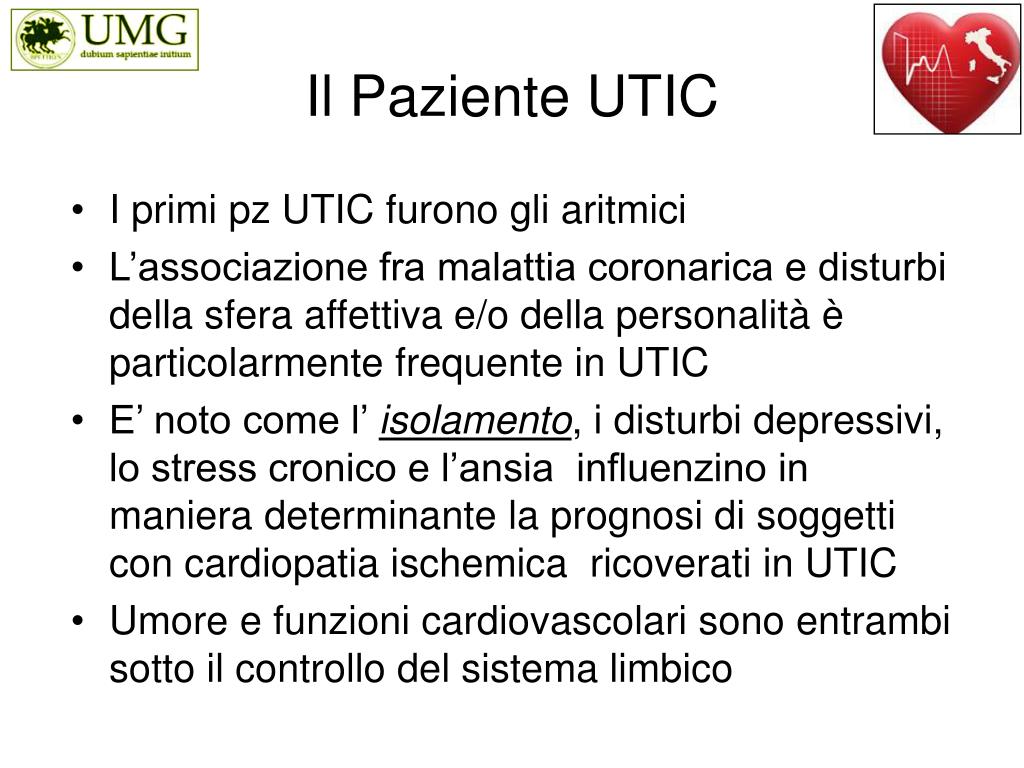 UMG
dubium sapientiae initium

Il Paziente UTIC

• I primi pz UTIC furono gli aritmici
• L'associazione fra malattia coronarica e disturbi della sfera affettiva e/o della personalità è particolarmente frequente in UTIC
• E' noto come l' isolamento, i disturbi depressivi, lo stress cronico e l'ansia influenzino in maniera determinante la prognosi di soggetti con cardiopatia ischemica ricoverati in UTIC
• Umore e funzioni cardiovascolari sono entrambi sotto il controllo del sistema limbico